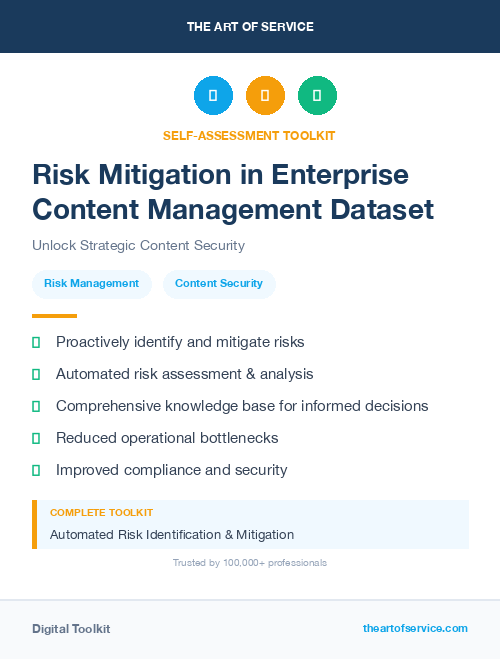 THE ART OF SERVICE

SELF-ASSESSMENT TOOLKIT

Risk Mitigation in Enterprise Content Management Dataset

Unlock Strategic Content Security

Risk Management

Content Security

Proactively identify and mitigate risks

Automated risk assessment & analysis

Comprehensive knowledge base for informed decisions

Reduced operational bottlenecks

Improved compliance and security

COMPLETE TOOLKIT

Automated Risk Identification & Mitigation

Trusted by 100,000+ professionals

Digital Toolkit

theartofservice.com